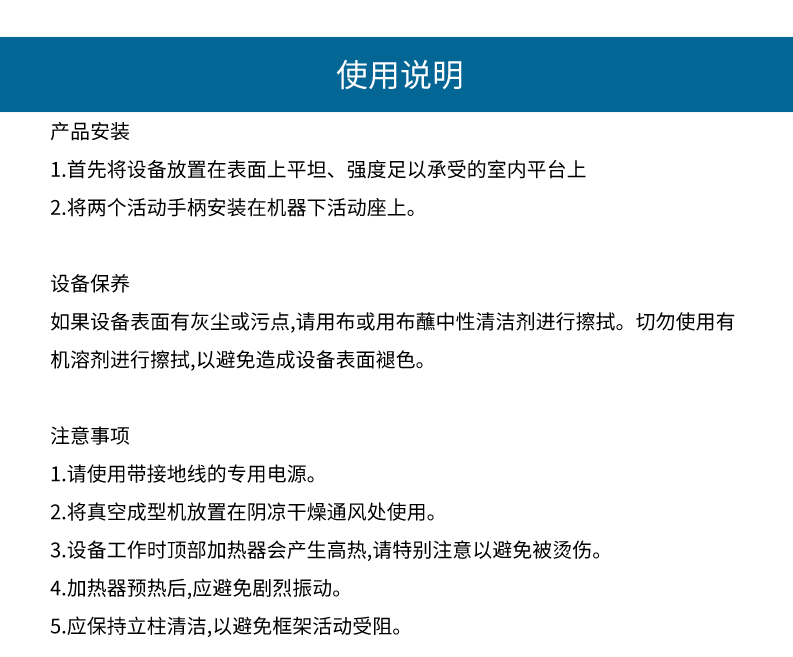 使用说明

产品安装

1.首先将设备放置在表面上平坦、强度足以承受的室内平台上

2.将两个活动手柄安装在机器下活动座上。

设备保养

如果设备表面有灰尘或污点,请用布或用布蘸中性清洁剂进行擦拭。切勿使用有机溶剂进行擦拭,以避免造成设备表面褪色。

注意事项

1.请使用带接地线的专用电源。

2.将真空成型机放置在阴凉干燥通风处使用。

3.设备工作时顶部加热器会产生高热,请特别注意以避免被烫伤。

4.加热器预热后,应避免剧烈振动。

5.应保持立柱清洁,以避免框架活动受阻。